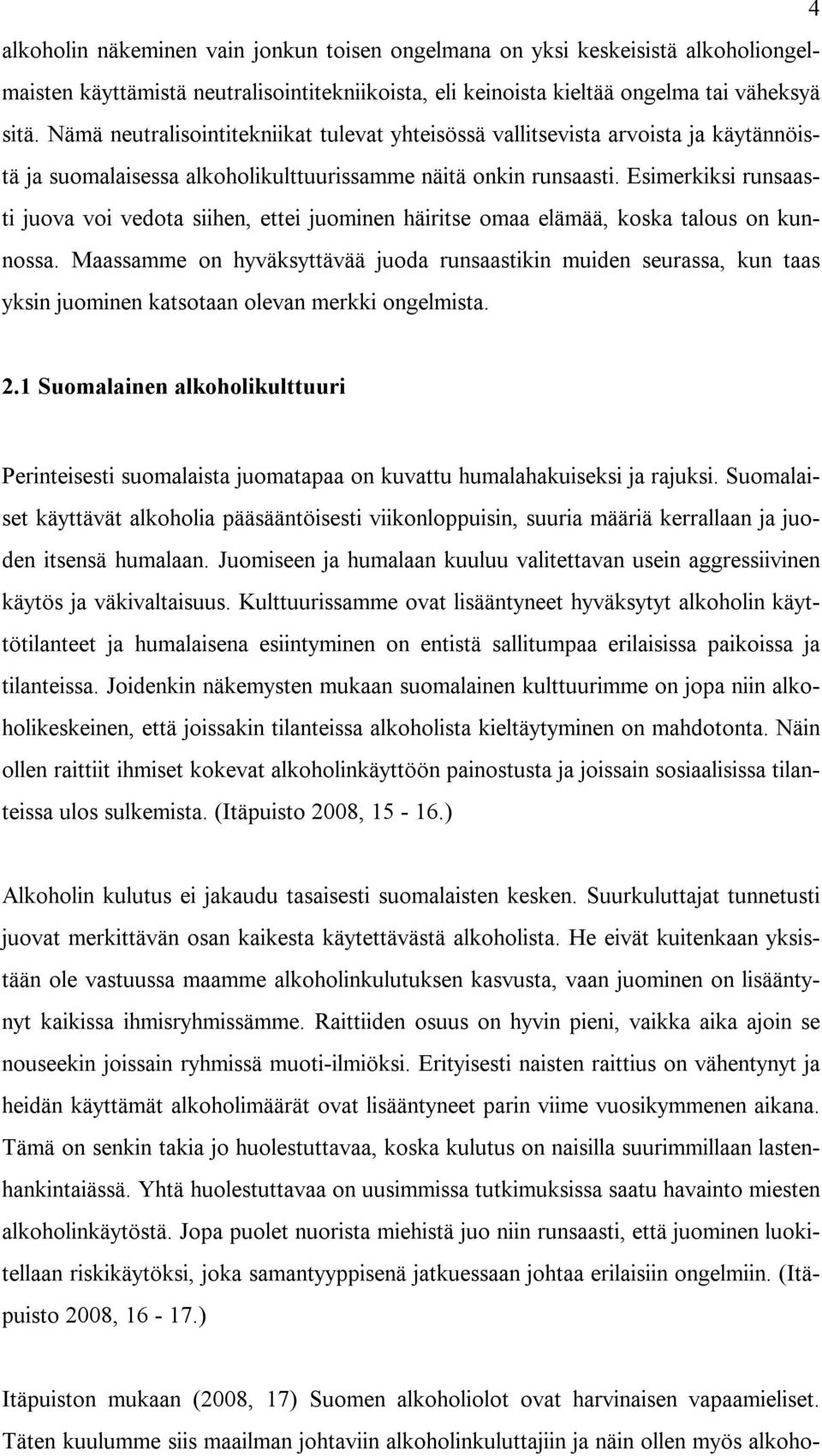 4

alkoholin näkeminen vain jonkun toisen ongelmana on yksi keskeisistä alkoholiongelmaisten käyttämistä neutralisointitekniikoista, eli keinoista kieltää ongelma tai väheksyä sitä. Nämä neutralisointitekniikat tulevat yhteisössä vallitsevista arvoista ja käytännöistä ja suomalaisessa alkoholikulttuurissamme näitä onkin runsaasti. Esimerkiksi runsaasti juova voi vedota siihen, ettei juominen häiritse omaa elämää, koska talous on kunnossa. Maassamme on hyväksyttävää juoda runsaastikin muiden seurassa, kun taas yksin juominen katsotaan olevan merkki ongelmista.

2.1 Suomalainen alkoholikulttuuri

Perinteisesti suomalaista juomatapaa on kuvattu humalahakuiseksi ja rajuksi. Suomalaiset käyttävät alkoholia pääsääntöisesti viikonloppuisin, suuria määriä kerrallaan ja juoden itsensä humalaan. Juomiseen ja humalaan kuuluu valitettavan usein aggressiivinen käytös ja väkivaltaisuus. Kulttuurissamme ovat lisääntyneet hyväksytyt alkoholin käyttötilanteet ja humalaisena esiintyminen on entistä sallitumpaa erilaisissa paikoissa ja tilanteissa. Joidenkin näkemysten mukaan suomalainen kulttuurimme on jopa niin alkoholikeskeinen, että joissakin tilanteissa alkoholista kieltäytyminen on mahdotonta. Näin ollen raittiit ihmiset kokevat alkoholinkäyttöön painostusta ja joissain sosiaalisissa tilanteissa ulos sulkemista. (Itäpuisto 2008, 15 - 16.)

Alkoholin kulutus ei jakaudu tasaisesti suomalaisten kesken. Suurkuluttajat tunnetusti juovat merkittävän osan kaikesta käytettävästä alkoholista. He eivät kuitenkaan yksistään ole vastuussa maamme alkoholinkulutuksen kasvusta, vaan juominen on lisääntynyt kaikissa ihmisryhmissämme. Raittiiden osuus on hyvin pieni, vaikka aika ajoin se nouseekin joissain ryhmissä muoti-ilmiöksi. Erityisesti naisten raittius on vähentynyt ja heidän käyttämät alkoholimäärät ovat lisääntyneet parin viime vuosikymmenen aikana. Tämä on senkin takia jo huolestuttavaa, koska kulutus on naisilla suurimmillaan lastenhankintaiässä. Yhtä huolestuttavaa on uusimmissa tutkimuksissa saatu havainto miesten alkoholinkäytöstä. Jopa puolet nuorista miehistä juo niin runsaasti, että juominen luokitellaan riskikäytöksi, joka samantyyppisenä jatkuessaan johtaa erilaisiin ongelmiin. (Itäpuisto 2008, 16 - 17.)

Itäpuiston mukaan (2008, 17) Suomen alkoholiolot ovat harvinaisen vapaamieliset. Täten kuulumme siis maailman johtaviin alkoholinkuluttajiin ja näin ollen myös alkoho-